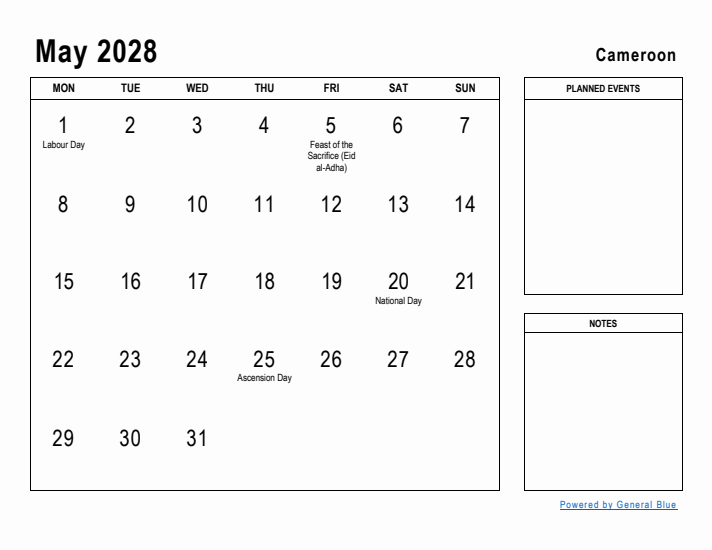 May 2028

Cameroon

| MON | TUE | WED | THU | FRI | SAT | SUN |
|---|---|---|---|---|---|---|
| 1 Labour Day | 2 | 3 | 4 | 5 Feast of the Sacrifice (Eid al-Adha) | 6 | 7 |
| 8 | 9 | 10 | 11 | 12 | 13 | 14 |
| 15 | 16 | 17 | 18 | 19 | 20 National Day | 21 |
| 22 | 23 | 24 | 25 Ascension Day | 26 | 27 | 28 |
| 29 | 30 | 31 | | | | |

PLANNED EVENTS

NOTES

Powered by General Blue